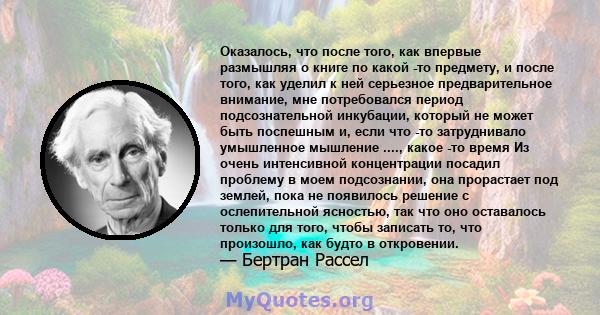 Оказалось, что после того, как впервые размышляя о книге по какой -то предмету, и после того, как уделил к ней серьезное предварительное внимание, мне потребовался период подсознательной инкубации, который не может быть поспешным и, если что -то затруднивало умышленное мышление ...., какое -то время Из очень интенсивной концентрации посадил проблему в моем подсознании, она прорастает под землей, пока не появилось решение с ослепительной ясностью, так что оно оставалось только для того, чтобы записать то, что произошло, как будто в откровении.
— Бертран Рассел

MyQuotes.org